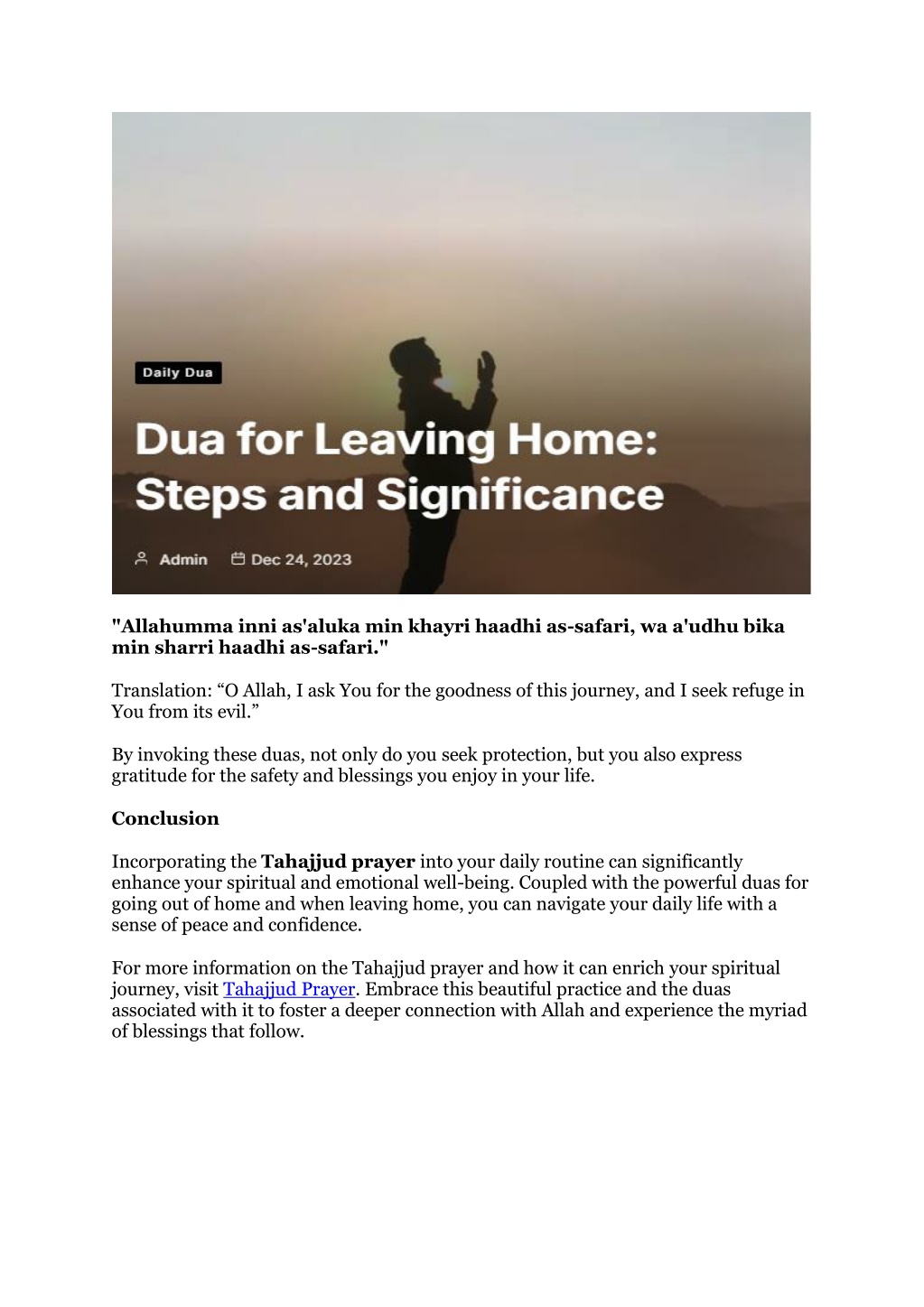 Daily Dua

Dua for Leaving Home: Steps and Significance

Admin Dec 24, 2023

"Allahumma inni as'aluka min khayri haadhi as-safari, wa a'udhu bika min sharri haadhi as-safari."

Translation: “O Allah, I ask You for the goodness of this journey, and I seek refuge in You from its evil.”

By invoking these duas, not only do you seek protection, but you also express gratitude for the safety and blessings you enjoy in your life.

Conclusion

Incorporating the Tahajjud prayer into your daily routine can significantly enhance your spiritual and emotional well-being. Coupled with the powerful duas for going out of home and when leaving home, you can navigate your daily life with a sense of peace and confidence.

For more information on the Tahajjud prayer and how it can enrich your spiritual journey, visit Tahajjud Prayer. Embrace this beautiful practice and the duas associated with it to foster a deeper connection with Allah and experience the myriad of blessings that follow.